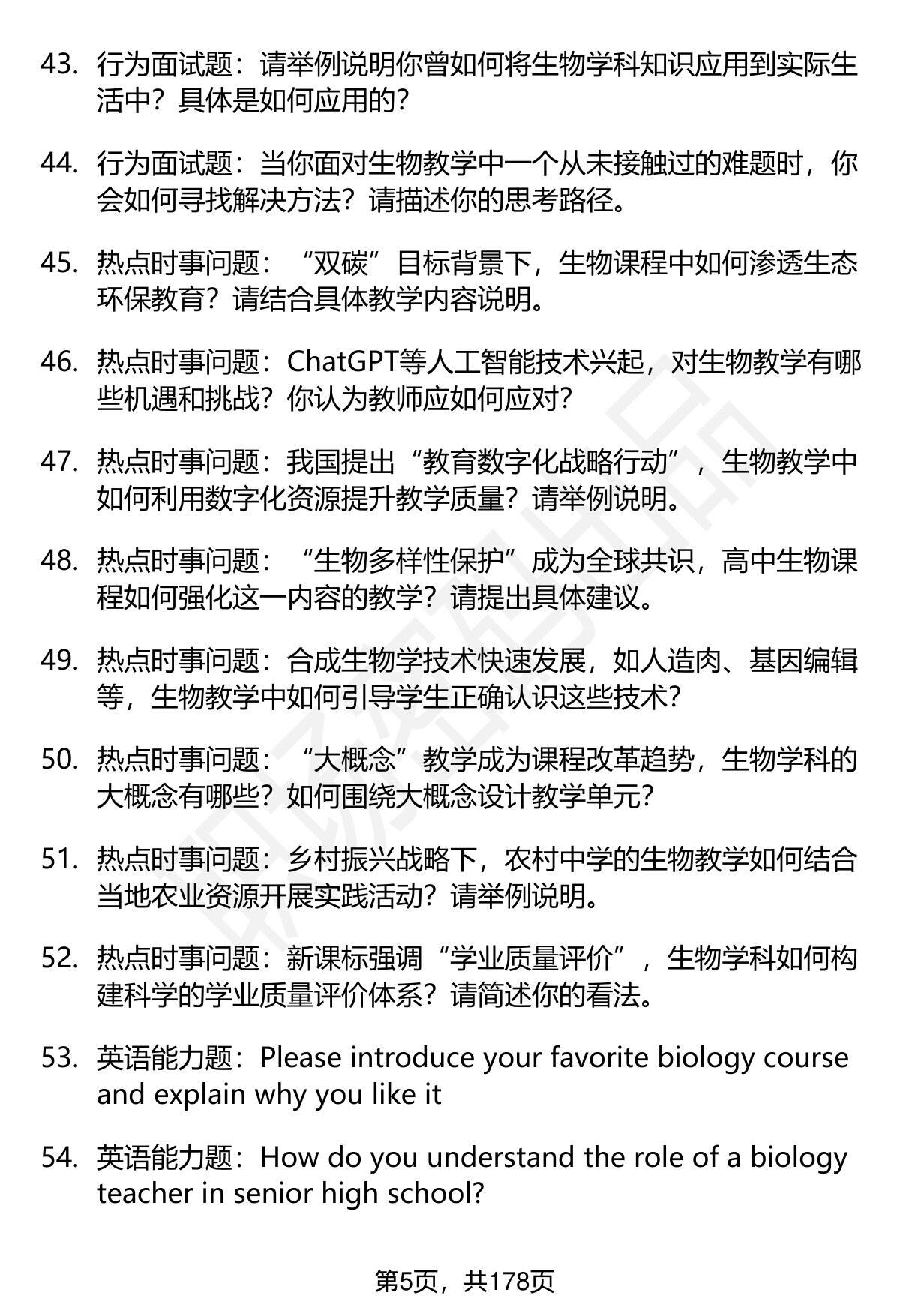 43. 行为面试题：请举例说明你曾如何将生物学科知识应用到实际生活中？具体是如何应用的？

44. 行为面试题：当你面对生物教学中一个从未接触过的难题时，你会如何寻找解决方法？请描述你的思考路径。

45. 热点时事问题：“双碳”目标背景下，生物课程中如何渗透生态环保教育？请结合具体教学内容说明。

46. 热点时事问题：ChatGPT等人工智能技术兴起，对生物教学有哪些机遇和挑战？你认为教师应如何应对？

47. 热点时事问题：我国提出“教育数字化战略行动”，生物教学中如何利用数字化资源提升教学质量？请举例说明。

48. 热点时事问题：“生物多样性保护”成为全球共识，高中生物课程如何强化这一内容的教学？请提出具体建议。

49. 热点时事问题：合成生物学技术快速发展，如人造肉、基因编辑等，生物教学中如何引导学生正确认识这些技术？

50. 热点时事问题：“大概念”教学成为课程改革趋势，生物学科的大概念有哪些？如何围绕大概念设计教学单元？

51. 热点时事问题：乡村振兴战略下，农村中学的生物教学如何结合当地农业资源开展实践活动？请举例说明。

52. 热点时事问题：新课标强调“学业质量评价”，生物学科如何构建科学的学业质量评价体系？请简述你的看法。

53. 英语能力题：Please introduce your favorite biology course and explain why you like it

54. 英语能力题：How do you understand the role of a biology teacher in senior high school?

第5页，共178页